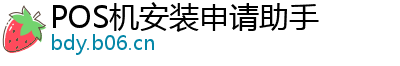 POS机安装申请助手
bdy.b06.cn